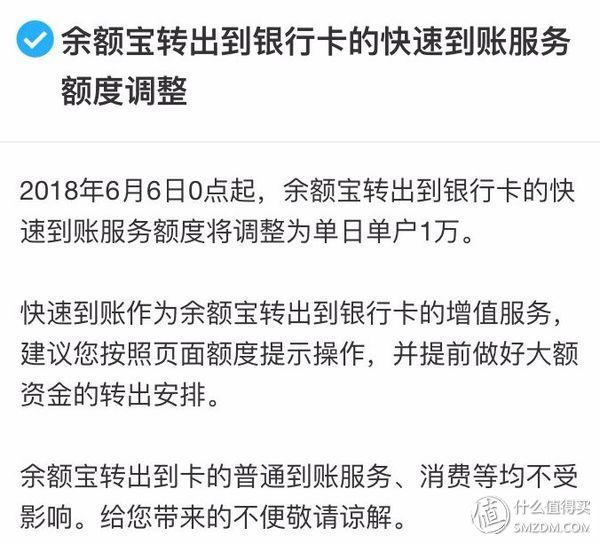 余额宝转出到银行卡的快速到账服务额度调整

2018年6月6日0点起，余额宝转出到银行卡的快速到账服务额度将调整为单日单户1万。

快速到账作为余额宝转出到银行卡的增值服务，建议您按照页面额度提示操作，并提前做好大额资金的转出安排。

余额宝转出到卡的普通到账服务、消费等均不受影响。给您带来的不便敬请谅解。

值 什么值得买 SMZDM.COM